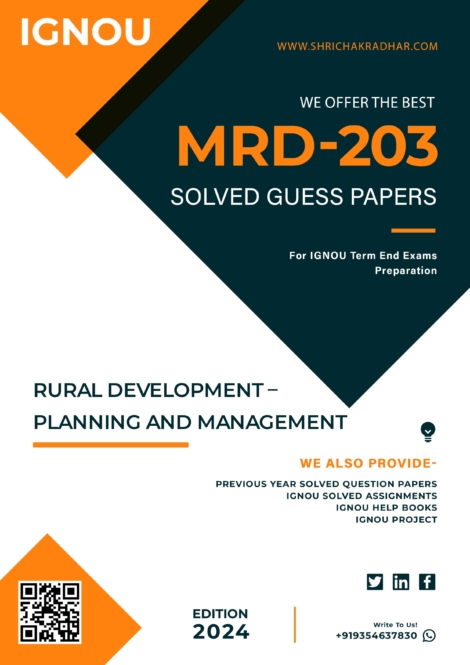 IGNOU

WWW.SHRICHAKRADHAR.COM

WE OFFER THE BEST

MRD-203

SOLVED GUESS PAPERS

For IGNOU Term End Exams Preparation

RURAL DEVELOPMENT – PLANNING AND MANAGEMENT

WE ALSO PROVIDE-

PREVIOUS YEAR SOLVED QUESTION PAPERS
IGNOU SOLVED ASSIGNMENTS
IGNOU HELP BOOKS
IGNOU PROJECT

EDITION
2024

Write To Us!
+919354637830